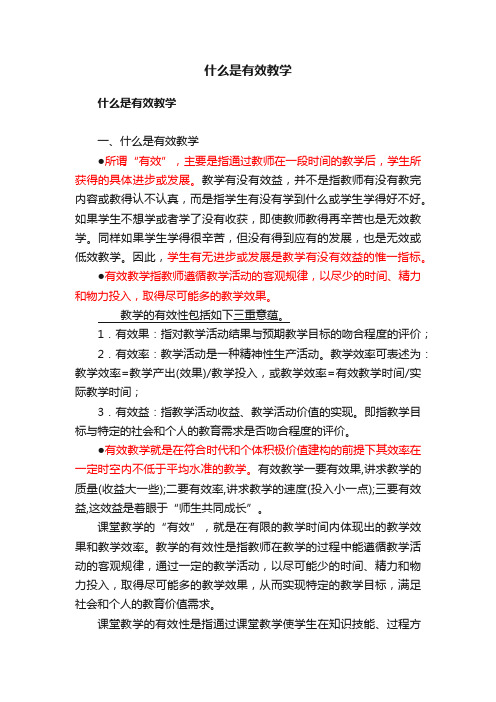 什么是有效教学

什么是有效教学

一、什么是有效教学

●所谓“有效”，主要是指通过教师在一段时间的教学后，学生所获得的具体进步或发展。教学有没有效益，并不是指教师有没有教完内容或教得认不认真，而是指学生有没有学到什么或学生学得好不好。如果学生不想学或者学了没有收获，即使教师教得再辛苦也是无效教学。同样如果学生学得很辛苦，但没有得到应有的发展，也是无效或低效教学。因此，学生有无进步或发展是教学有没有效益的惟一指标。

●有效教学指教师遵循教学活动的客观规律，以尽少的时间、精力和物力投入，取得尽可能多的教学效果。

教学的有效性包括如下三重意蕴。

1．有效果：指对教学活动结果与预期教学目标的吻合程度的评价；

2．有效率：教学活动是一种精神性生产活动。教学效率可表述为：教学效率=教学产出(效果)/教学投入，或教学效率=有效教学时间/实际教学时间；

3．有效益：指教学活动收益、教学活动价值的实现。即指教学目标与特定的社会和个人的教育需求是否吻合程度的评价。

●有效教学就是在符合时代和个体积极价值建构的前提下其效率在一定时空内不低于平均水准的教学。有效教学一要有效果,讲求教学的质量(收益大一些);二要有效率,讲求教学的速度(投入小一点);三要有效益,这效益是着眼于“师生共同成长”。

课堂教学的“有效”，就是在有限的教学时间内体现出的教学效果和教学效率。教学的有效性是指教师在教学的过程中能遵循教学活动的客观规律，通过一定的教学活动，以尽可能少的时间、精力和物力投入，取得尽可能多的教学效果，从而实现特定的教学目标，满足社会和个人的教育价值需求。

课堂教学的有效性是指通过课堂教学使学生在知识技能、过程方